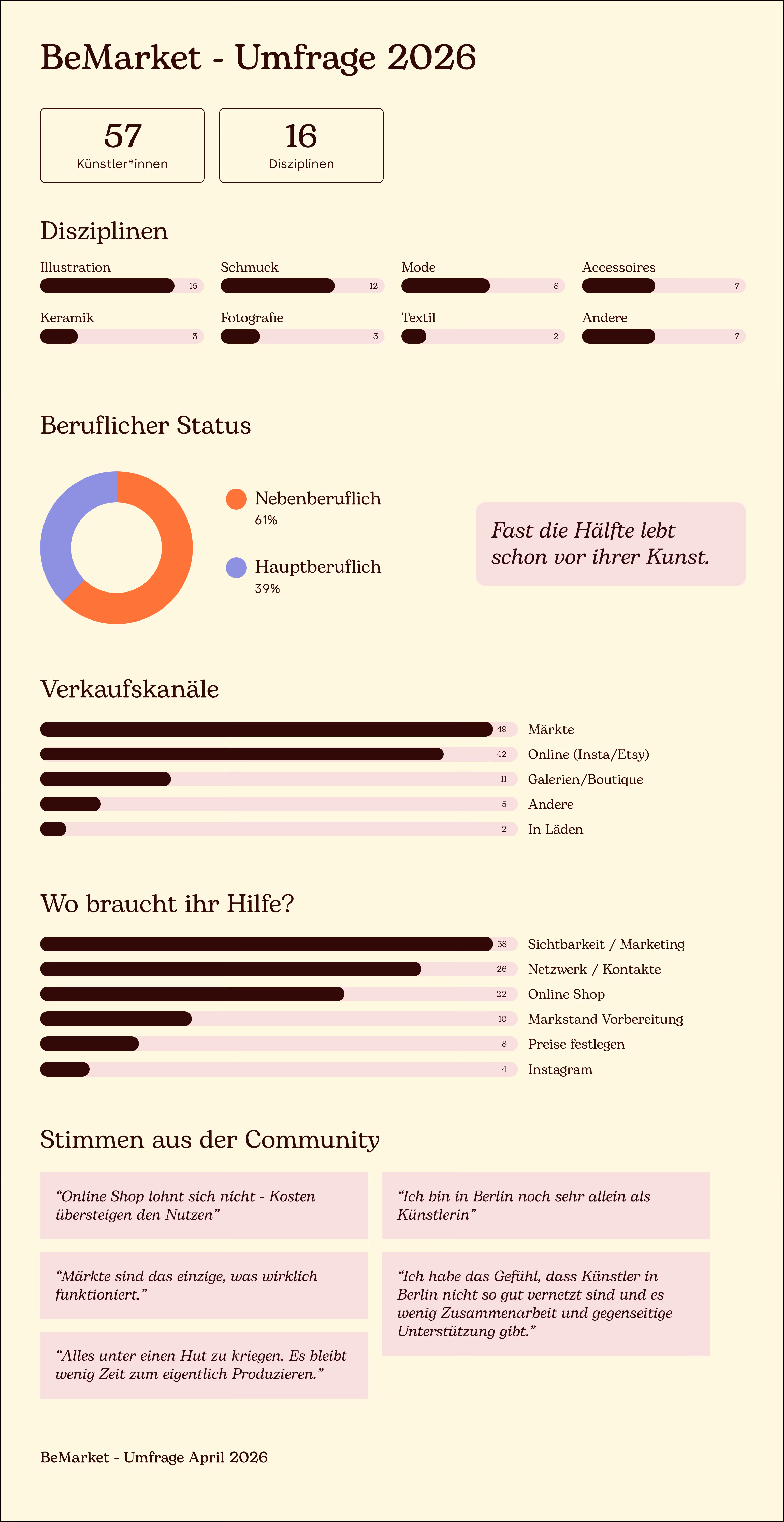 BeMarket - Umfrage 2026

57
Künstler*innen

16
Disziplinen

Disziplinen

Illustration 15
Schmuck 12
Mode 8
Accessoires 7
Keramik 3
Fotografie 3
Textil 2
Andere 7

Beruflicher Status

Nebenberuflich
61%

Hauptberuflich
39%

Fast die Hälfte lebt schon vor ihrer Kunst.

Verkaufskanäle

49 Märkte
42 Online (Insta/Etsy)
11 Galerien/Boutique
5 Andere
2 In Läden

Wo braucht ihr Hilfe?

38 Sichtbarkeit / Marketing
26 Netzwerk / Kontakte
22 Online Shop
10 Markstand Vorbereitung
8 Preise festlegen
4 Instagram

Stimmen aus der Community

“Online Shop lohnt sich nicht - Kosten übersteigen den Nutzen”

“Märkte sind das einzige, was wirklich funktioniert.”

“Alles unter einen Hut zu kriegen. Es bleibt wenig Zeit zum eigentlich Produzieren.”

“Ich bin in Berlin noch sehr allein als Künstlerin”

“Ich habe das Gefühl, dass Künstler in Berlin nicht so gut vernetzt sind und es wenig Zusammenarbeit und gegenseitige Unterstützung gibt.”

BeMarket - Umfrage April 2026